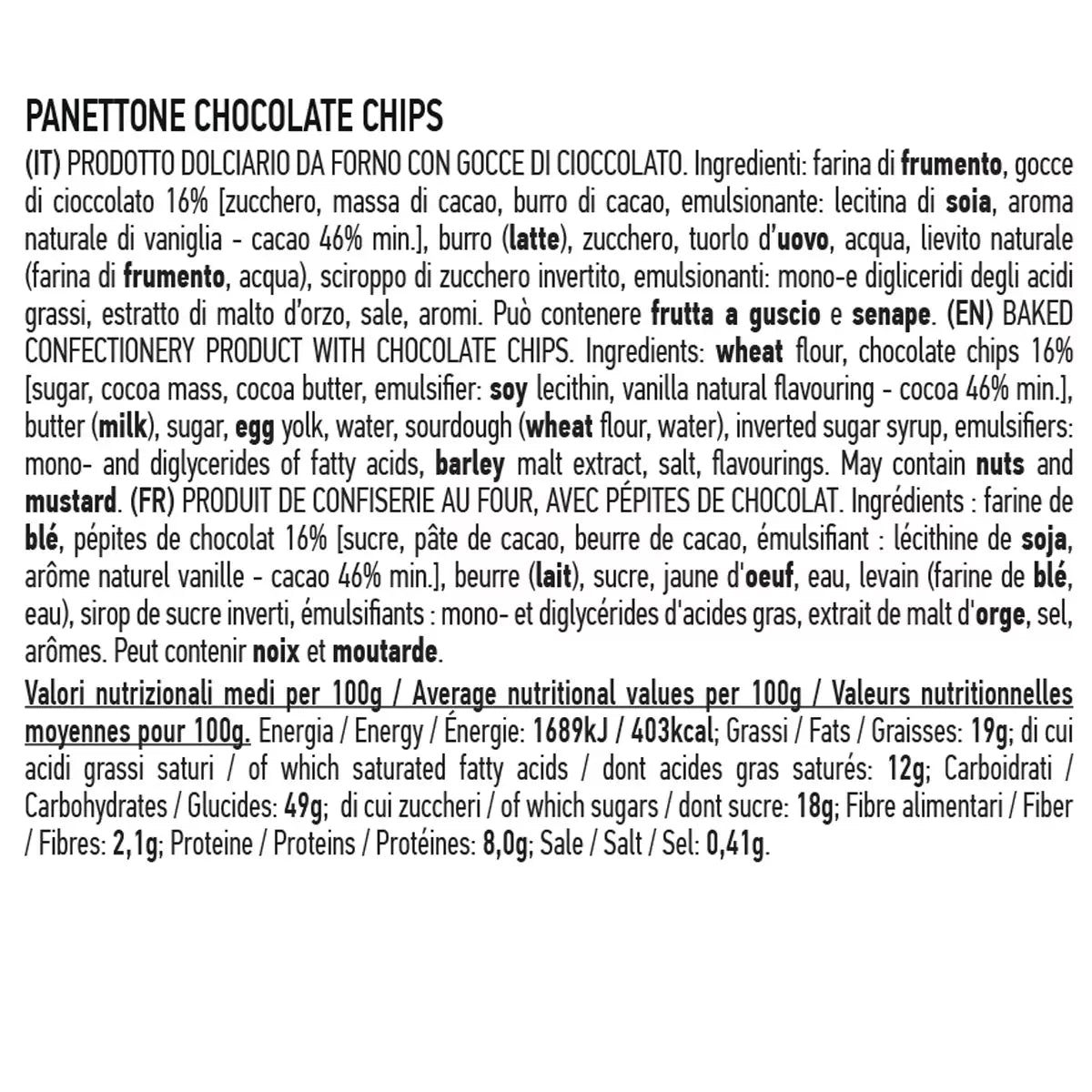 PANETTONE CHOCOLATE CHIPS

(IT) PRODOTTO DOLCIARIO DA FORNO CON GOCCE DI CIOCCOLATO. Ingredienti: farina di frumento, gocce di cioccolato 16% [zucchero, massa di cacao, burro di cacao, emulsionante: lecitina di soia, aroma naturale di vaniglia - cacao 46% min.], burro (latte), zucchero, tuorlo d'uovo, acqua, lievito naturale (farina di frumento, acqua), sciroppo di zucchero invertito, emulsionanti: mono-e digliceridi degli acidi grassi, estratto di malto d'orzo, sale, aromi. Può contenere frutta a guscio e senape. (EN) BAKED CONFECTIONERY PRODUCT WITH CHOCOLATE CHIPS. Ingredients: wheat flour, chocolate chips 16% [sugar, cocoa mass, cocoa butter, emulsifier: soy lecithin, vanilla natural flavouring - cocoa 46% min.], butter (milk), sugar, egg yolk, water, sourdough (wheat flour, water), inverted sugar syrup, emulsifiers: mono- and diglycerides of fatty acids, barley malt extract, salt, flavourings. May contain nuts and mustard. (FR) PRODUIT DE CONFISERIE AU FOUR, AVEC PÉPITES DE CHOCOLAT. Ingrédients : farine de blé, pépites de chocolat 16% [sucre, pâte de cacao, beurre de cacao, émulsifiant : lécithine de soja, arôme naturel vanille - cacao 46% min.], beurre (lait), sucre, jaune d'oeuf, eau, levain (farine de blé, eau), sirop de sucre inverti, émulsifiants : mono- et diglycérides d'acides gras, extrait de malt d'orge, sel, arômes. Peut contenir noix et moutarde.

Valori nutrizionali medi per 100g / Average nutritional values per 100g / Valeurs nutritionnelles moyennes pour 100g. Energia / Energy / Énergie: 1689kJ / 403kcal; Grassi / Fats / Graisses: 19g; di cui acidi grassi saturi / of which saturated fatty acids / dont acides gras saturés: 12g; Carboidrati / Carbohydrates / Glucides: 49g; di cui zuccheri / of which sugars / dont sucre: 18g; Fibre alimentari / Fiber / Fibres: 2,1g; Proteine / Proteins / Protéines: 8,0g; Sale / Salt / Sel: 0,41g.